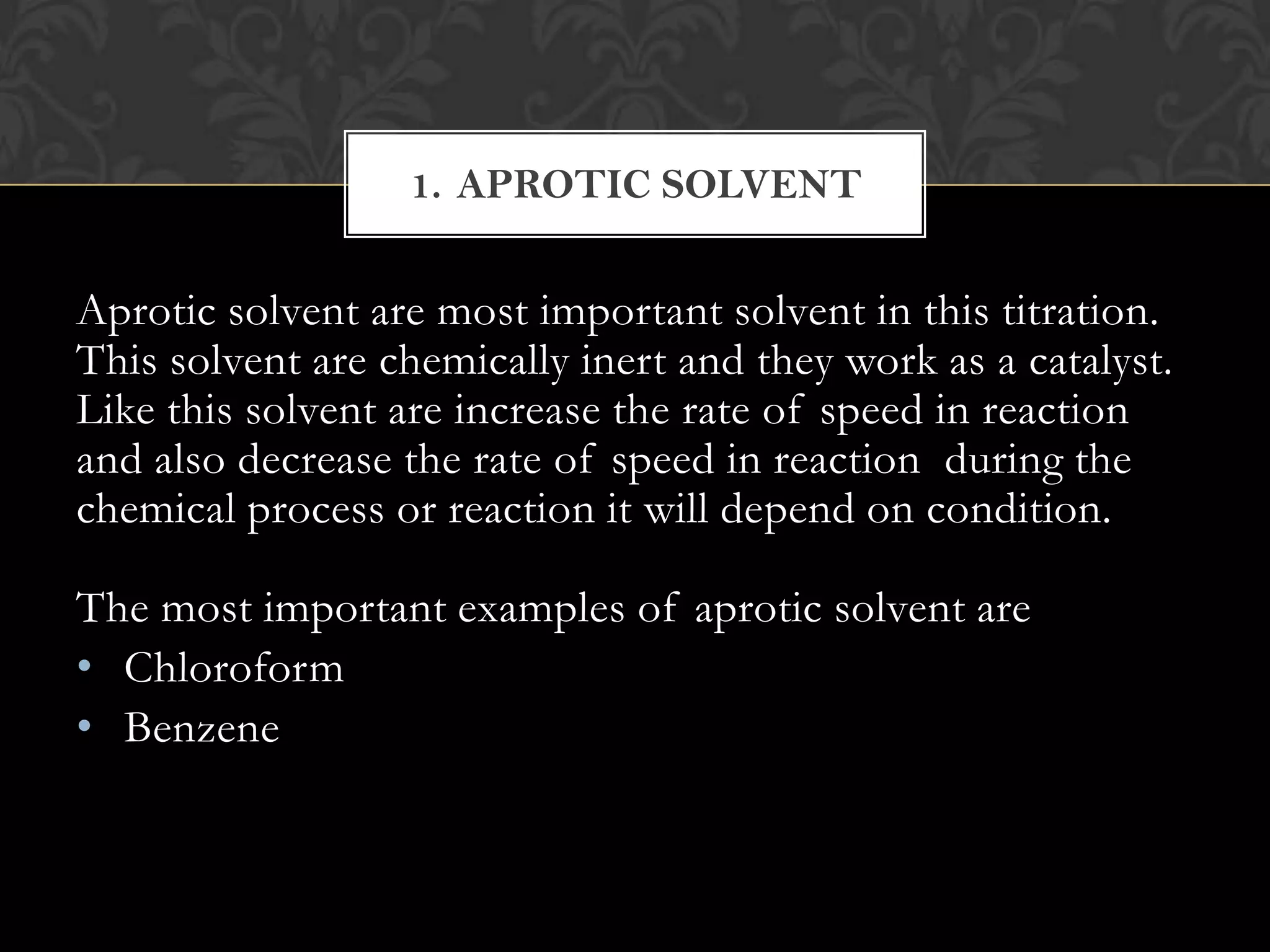 1. APROTIC SOLVENT

Aprotic solvent are most important solvent in this titration. This solvent are chemically inert and they work as a catalyst. Like this solvent are increase the rate of speed in reaction and also decrease the rate of speed in reaction during the chemical process or reaction it will depend on condition.

The most important examples of aprotic solvent are
• Chloroform
• Benzene